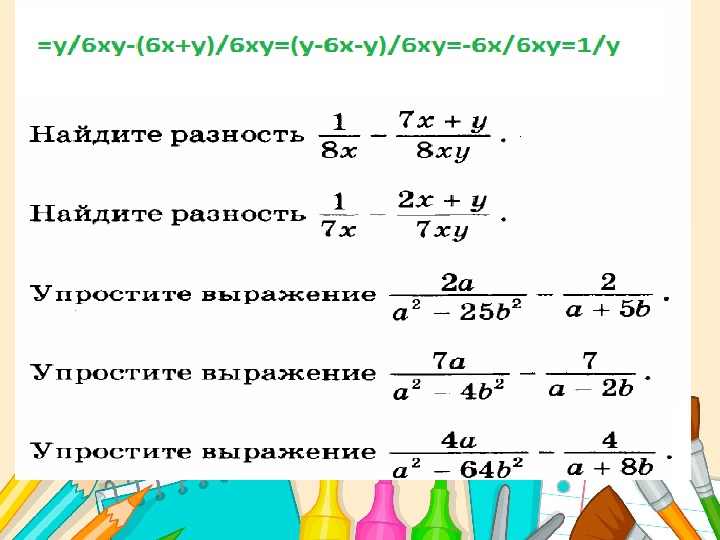 =y/6xy-(6x+y)/6xy=(y-6x-y)/6xy=-6x/6xy=1/y

Найдите разность $\frac{1}{8x} - \frac{7x + y}{8xy}$.

Найдите разность $\frac{1}{7x} - \frac{2x + y}{7xy}$.

Упростите выражение $\frac{2a}{a^2 - 25b^2} - \frac{2}{a + 5b}$.

Упростите выражение $\frac{7a}{a^2 - 4b^2} - \frac{7}{a - 2b}$.

Упростите выражение $\frac{4a}{a^2 - 64b^2} - \frac{4}{a + 8b}$.